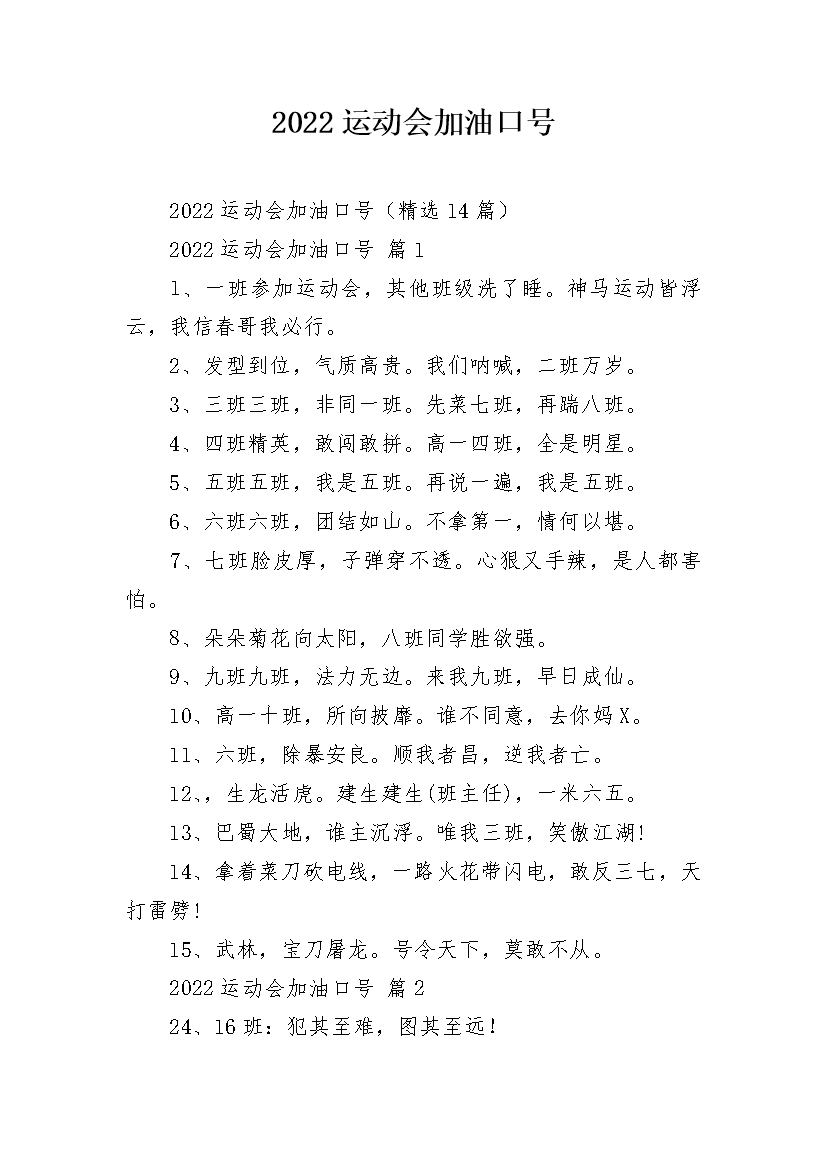 2022运动会加油口号

2022运动会加油口号（精选14篇）

2022运动会加油口号 篇1

1、一班参加运动会，其他班级洗了睡。神马运动皆浮云，我信春哥我必行。

2、发型到位，气质高贵。我们呐喊，二班万岁。

3、三班三班，非同一班。先菜七班，再踹八班。

4、四班精英，敢闯敢拼。高一四班，全是明星。

5、五班五班，我是五班。再说一遍，我是五班。

6、六班六班，团结如山。不拿第一，情何以堪。

7、七班脸皮厚，子弹穿不透。心狠又手辣，是人都害怕。

8、朵朵菊花向太阳，八班同学胜欲强。

9、九班九班，法力无边。来我九班，早日成仙。

10、高一十班，所向披靡。谁不同意，去你妈X。

11、六班，除暴安良。顺我者昌，逆我者亡。

12、，生龙活虎。建生建生(班主任)，一米六五。

13、巴蜀大地，谁主沉浮。唯我三班，笑傲江湖!

14、拿着菜刀砍电线，一路火花带闪电，敢反三七，天打雷劈!

15、武林，宝刀屠龙。号令天下，莫敢不从。

2022运动会加油口号 篇2

24、16班：犯其至难，图其至远!